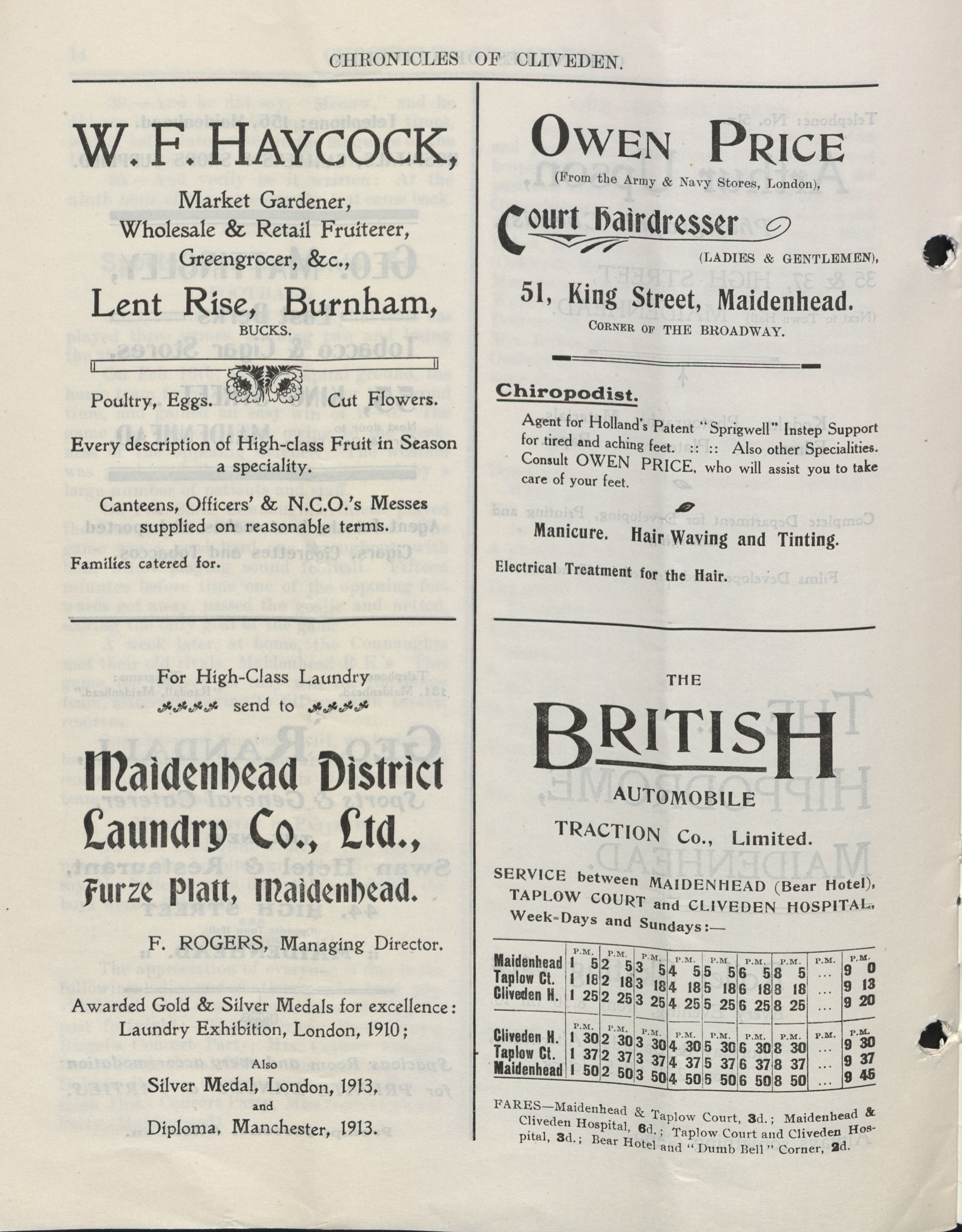 CHRONICLES OF CLIVEDEN.

W. F. HAYCOCK,

Market Gardener,
Wholesale & Retail Fruiterer,
Greengrocer, &c.,

Lent Rise, Burnham,

BUCKS.

Poultry, Eggs. Cut Flowers.

Every description of High-class Fruit in Season a speciality.

Canteens, Officers' & N.C.O.'s Messes supplied on reasonable terms.

Families catered for.

For High-Class Laundry send to

Maidenhead District Laundry Co., Ltd.,
Furze Platt, Maidenhead.

F. ROGERS, Managing Director.

Awarded Gold & Silver Medals for excellence: Laundry Exhibition, London, 1910;

Also
Silver Medal, London, 1913,
and
Diploma, Manchester, 1913.

OWEN PRICE
(From the Army & Navy Stores, London),

Court Hairdresser

(LADIES & GENTLEMEN),

51, King Street, Maidenhead.

CORNER OF THE BROADWAY.

Chiropodist.

Agent for Holland's Patent "Sprigwell" Instep Support for tired and aching feet. :: :: Also other Specialities. Consult OWEN PRICE, who will assist you to take care of your feet.

Manicure. Hair Waving and Tinting.

Electrical Treatment for the Hair.

THE
BRITISH
AUTOMOBILE
TRACTION Co., Limited.

SERVICE between MAIDENHEAD (Bear Hotel), TAPLOW COURT and CLIVEDEN HOSPITAL,
Week-Days and Sundays:—

| | P.M. | P.M. | P.M. | P.M. | P.M. | P.M. | P.M. | P.M. | P.M. |
|---|---|---|---|---|---|---|---|---|---|
| Maidenhead | 1 5 | 2 5 | 3 5 | 4 5 | 5 5 | 6 5 | 8 5 | ... | 9 0 |
| Taplow Ct. | 1 18 | 2 18 | 3 18 | 4 18 | 5 18 | 6 18 | 8 18 | ... | 9 13 |
| Cliveden H. | 1 25 | 2 25 | 3 25 | 4 25 | 5 25 | 6 25 | 8 25 | ... | 9 20 |

| | P.M. | P.M. | P.M. | P.M. | P.M. | P.M. | P.M. | P.M. | P.M. |
|---|---|---|---|---|---|---|---|---|---|
| Cliveden H. | 1 30 | 2 30 | 3 30 | 4 30 | 5 30 | 6 30 | 8 30 | ... | 9 30 |
| Taplow Ct. | 1 37 | 2 37 | 3 37 | 4 37 | 5 37 | 6 37 | 8 37 | ... | 9 37 |
| Maidenhead | 1 50 | 2 50 | 3 50 | 4 50 | 5 50 | 6 50 | 8 50 | ... | 9 45 |

FARES—Maidenhead & Taplow Court, 3d.; Maidenhead & Cliveden Hospital, 6d.; Taplow Court and Cliveden Hospital, 3d.; Bear Hotel and "Dumb Bell" Corner, 2d.